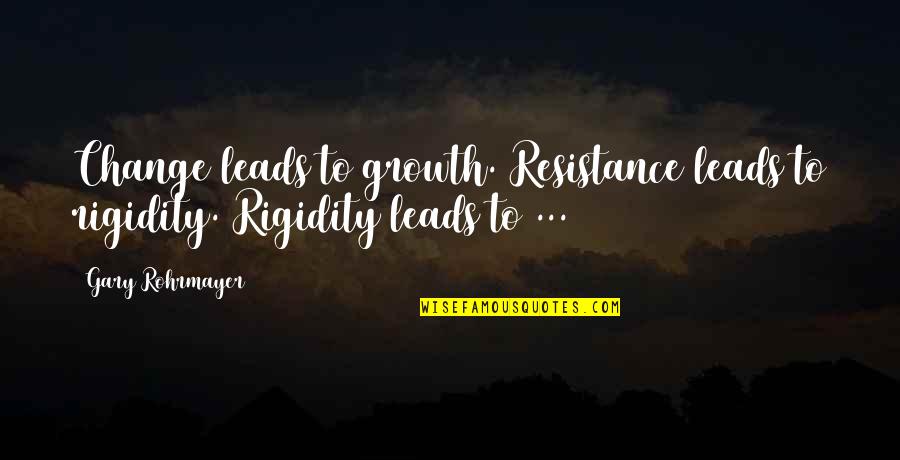 Change leads to growth. Resistance leads to rigidity. Rigidity leads to ...

Gary Rohrmayer

WISEFAMOUSQUOTES.COM